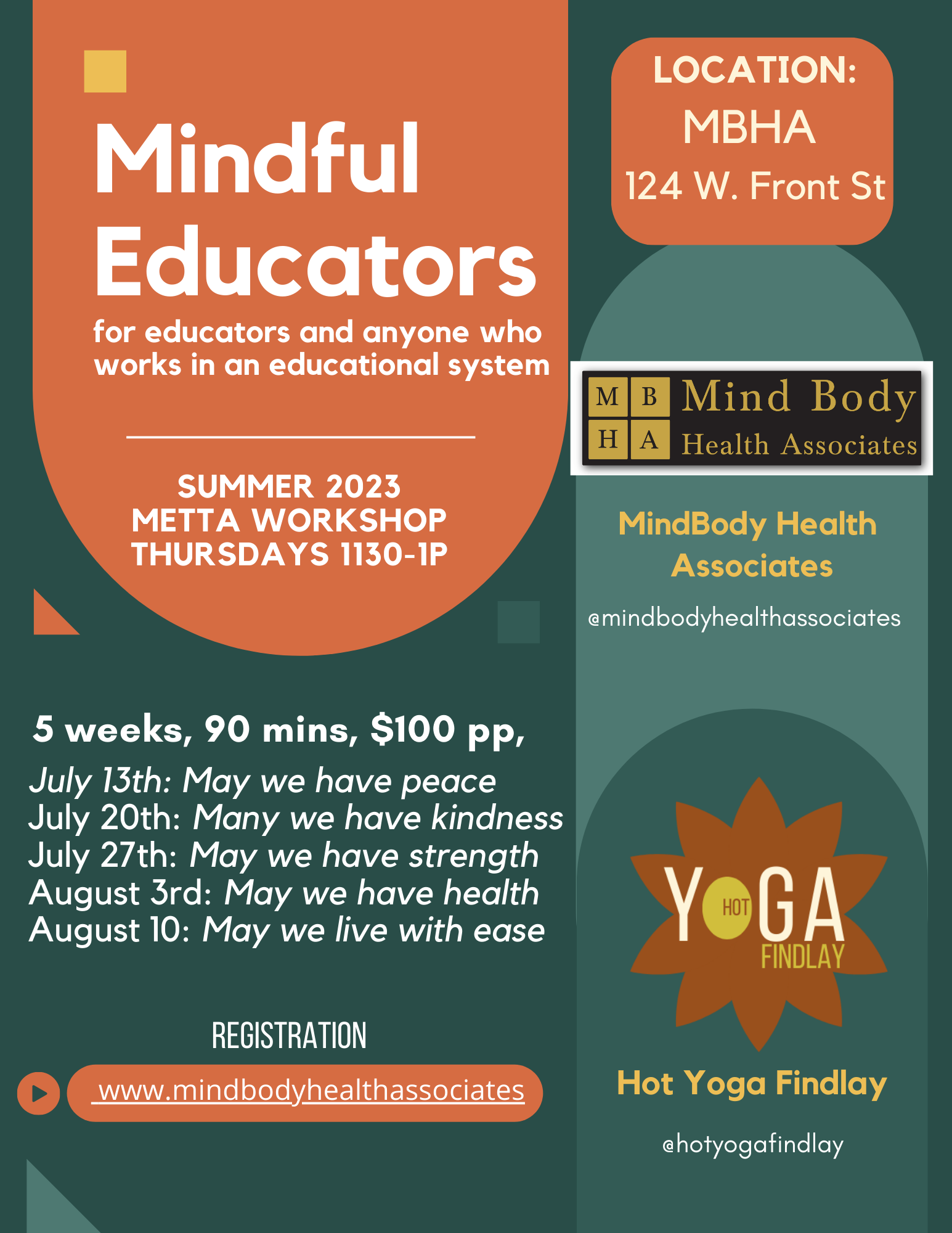 Mindful Educators

for educators and anyone who works in an educational system

SUMMER 2023
METTA WORKSHOP
THURSDAYS 1130-1P

5 weeks, 90 mins, $100 pp,

July 13th: May we have peace
July 20th: Many we have kindness
July 27th: May we have strength
August 3rd: May we have health
August 10: May we live with ease

REGISTRATION

www.mindbodyhealthassociates

LOCATION:
MBHA
124 W. Front St

M B
H A
Mind Body
Health Associates

MindBody Health Associates

@mindbodyhealthassociates

YOGA
HOT
FINDLAY

Hot Yoga Findlay

@hotyogafindlay